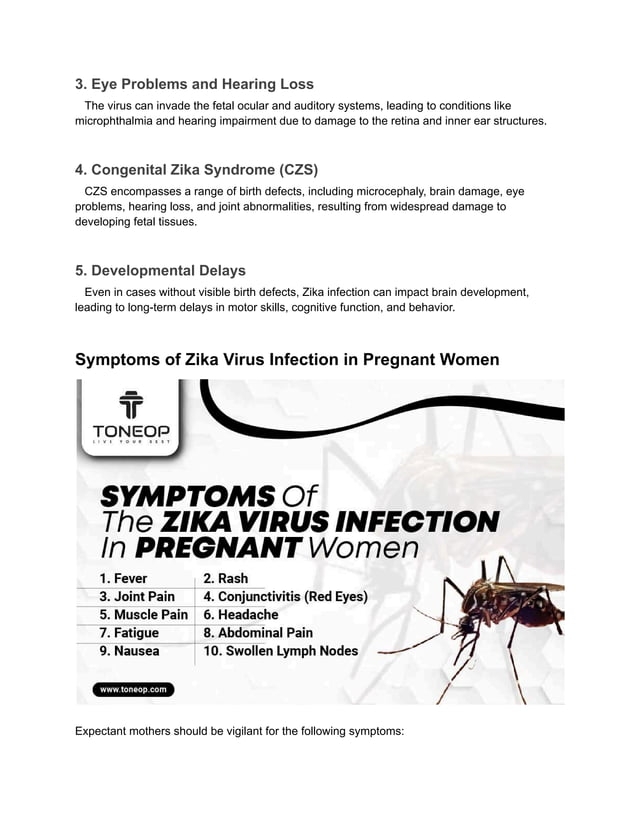 3. Eye Problems and Hearing Loss

The virus can invade the fetal ocular and auditory systems, leading to conditions like microphthalmia and hearing impairment due to damage to the retina and inner ear structures.

4. Congenital Zika Syndrome (CZS)

CZS encompasses a range of birth defects, including microcephaly, brain damage, eye problems, hearing loss, and joint abnormalities, resulting from widespread damage to developing fetal tissues.

5. Developmental Delays

Even in cases without visible birth defects, Zika infection can impact brain development, leading to long-term delays in motor skills, cognitive function, and behavior.

Symptoms of Zika Virus Infection in Pregnant Women

TONEOP
LIVE YOUR BEST

SYMPTOMS Of The ZIKA VIRUS INFECTION In PREGNANT Women

| 1. Fever | 2. Rash |
|---|---|
| 3. Joint Pain | 4. Conjunctivitis (Red Eyes) |
| 5. Muscle Pain | 6. Headache |
| 7. Fatigue | 8. Abdominal Pain |
| 9. Nausea | 10. Swollen Lymph Nodes |

www.toneop.com

Expectant mothers should be vigilant for the following symptoms: